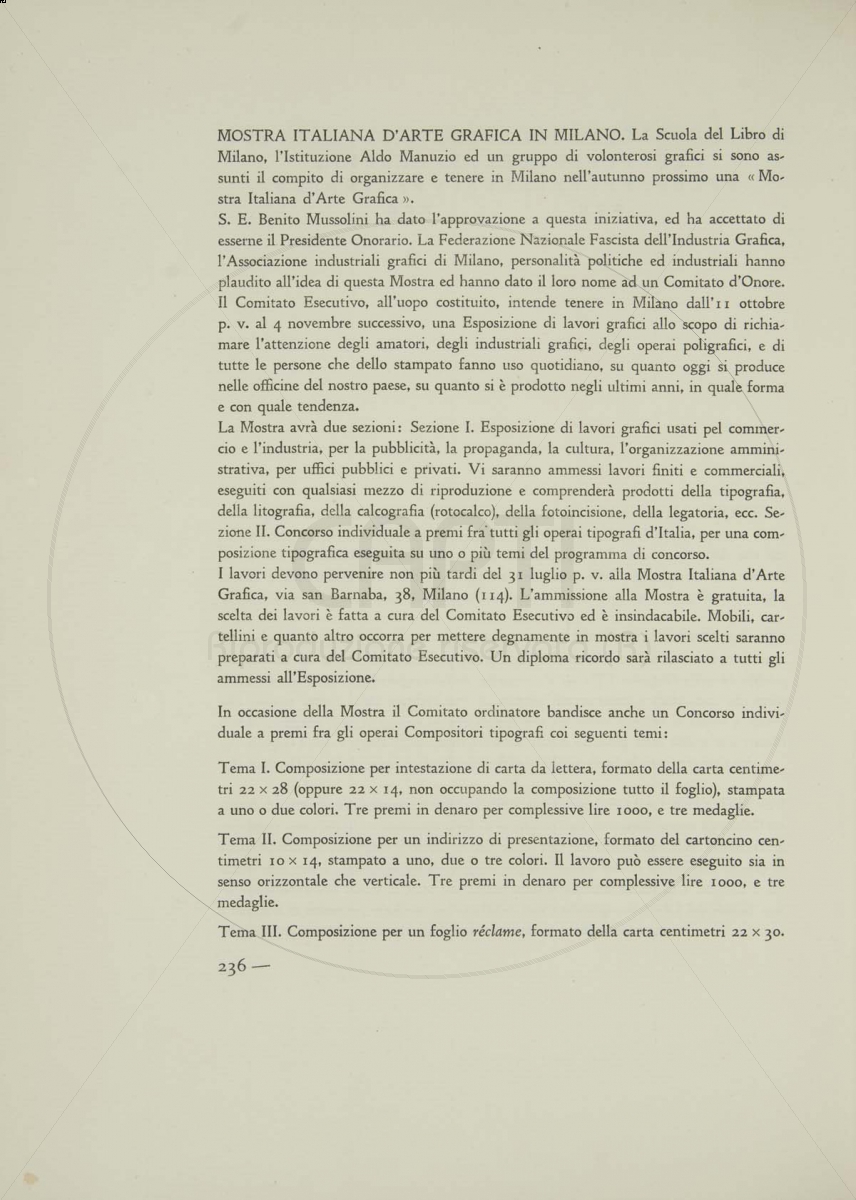 MOSTRA ITALIANA D'ARTE GRAFICA IN MILANO. La Scuola del Libro di Milano, l'Istituzione Aldo Manuzio ed un gruppo di volonterosi grafici si sono assunti il compito di organizzare e tenere in Milano nell'autunno prossimo una « Mostra Italiana d'Arte Grafica ».
S. E. Benito Mussolini ha dato l'approvazione a questa iniziativa, ed ha accettato di esserne il Presidente Onorario. La Federazione Nazionale Fascista dell'Industria Grafica, l'Associazione industriali grafici di Milano, personalità politiche ed industriali hanno plaudito all'idea di questa Mostra ed hanno dato il loro nome ad un Comitato d'Onore.
Il Comitato Esecutivo, all'uopo costituito, intende tenere in Milano dall'11 ottobre p. v. al 4 novembre successivo, una Esposizione di lavori grafici allo scopo di richiamare l'attenzione degli amatori, degli industriali grafici, degli operai poligrafici, e di tutte le persone che dello stampato fanno uso quotidiano, su quanto oggi si produce nelle officine del nostro paese, su quanto si è prodotto negli ultimi anni, in quale forma e con quale tendenza.
La Mostra avrà due sezioni: Sezione I. Esposizione di lavori grafici usati pel commercio e l'industria, per la pubblicità, la propaganda, la cultura, l'organizzazione amministrativa, per uffici pubblici e privati. Vi saranno ammessi lavori finiti e commerciali, eseguiti con qualsiasi mezzo di riproduzione e comprenderà prodotti della tipografia, della litografia, della calcografia (rotocalco), della fotoincisione, della legatoria, ecc. Sezione II. Concorso individuale a premi fra tutti gli operai tipografi d'Italia, per una composizione tipografica eseguita su uno o più temi del programma di concorso.
I lavori devono pervenire non più tardi del 31 luglio p. v. alla Mostra Italiana d'Arte Grafica, via san Barnaba, 38, Milano (114). L'ammissione alla Mostra è gratuita, la scelta dei lavori è fatta a cura del Comitato Esecutivo ed è insindacabile. Mobili, cartellini e quanto altro occorra per mettere degnamente in mostra i lavori scelti saranno preparati a cura del Comitato Esecutivo. Un diploma ricordo sarà rilasciato a tutti gli ammessi all'Esposizione.

In occasione della Mostra il Comitato ordinatore bandisce anche un Concorso individuale a premi fra gli operai Compositori tipografi coi seguenti temi:

Tema I. Composizione per intestazione di carta da lettera, formato della carta centimetri 22 × 28 (oppure 22 × 14, non occupando la composizione tutto il foglio), stampata a uno o due colori. Tre premi in denaro per complessive lire 1000, e tre medaglie.

Tema II. Composizione per un indirizzo di presentazione, formato del cartoncino centimetri 10 × 14, stampato a uno, due o tre colori. Il lavoro può essere eseguito sia in senso orizzontale che verticale. Tre premi in denaro per complessive lire 1000, e tre medaglie.

Tema III. Composizione per un foglio réclame, formato della carta centimetri 22 × 30.

236 —